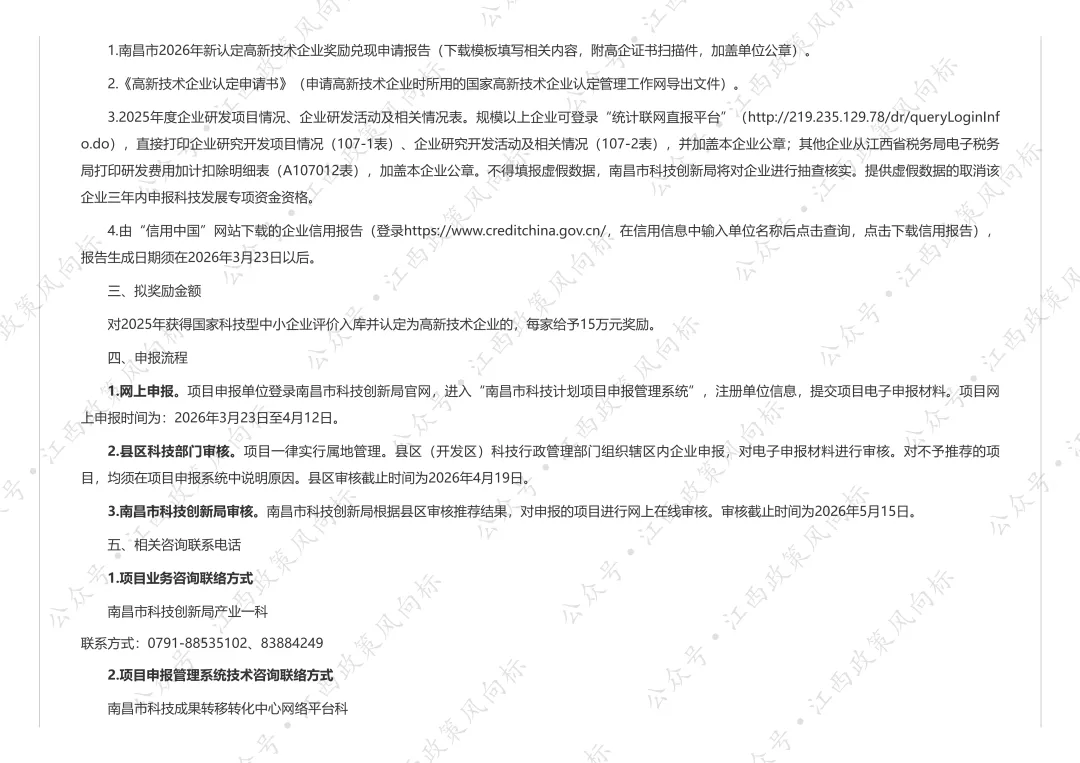 1.南昌市2026年新认定高新技术企业奖励兑现申请报告（下载模板填写相关内容，附高企证书扫描件，加盖单位公章）。

2.《高新技术企业认定申请书》（申请高新技术企业时所用的国家高新技术企业认定管理工作网导出文件）。

3.2025年度企业研发项目情况、企业研发活动及相关情况表。规模以上企业可登录“统计联网直报平台”（http://219.235.129.78/dr/queryLoginInfo.do），直接打印企业研究开发项目情况（107-1表）、企业研究开发活动及相关情况（107-2表），并加盖本企业公章；其他企业从江西省税务局电子税务局打印研发费用加计扣除明细表（A107012表），加盖本企业公章。不得填报虚假数据，南昌市科技创新局将对企业进行抽查核实。提供虚假数据的取消该企业三年内申报科技发展专项资金资格。

4.由“信用中国”网站下载的企业信用报告（登录https://www.creditchina.gov.cn/，在信用信息中输入单位名称后点击查询，点击下载信用报告），报告生成日期须在2026年3月23日以后。

三、拟奖励金额

对2025年获得国家科技型中小企业评价入库并认定为高新技术企业的，每家给予15万元奖励。

四、申报流程

1.网上申报。项目申报单位登录南昌市科技创新局官网，进入“南昌市科技计划项目申报管理系统”，注册单位信息，提交项目电子申报材料。项目网上申报时间为：2026年3月23日至4月12日。

2.县区科技部门审核。项目一律实行属地管理。县区（开发区）科技行政管理部门组织辖区内企业申报，对电子申报材料进行审核。对不予推荐的项目，均须在项目申报系统中说明原因。县区审核截止时间为2026年4月19日。

3.南昌市科技创新局审核。南昌市科技创新局根据县区审核推荐结果，对申报的项目进行网上在线审核。审核截止时间为2026年5月15日。

五、相关咨询联系电话

1.项目业务咨询联络方式

南昌市科技创新局产业一科

联系方式：0791-88535102、83884249

2.项目申报管理系统技术咨询联络方式

南昌市科技成果转移转化中心网络平台科

公众号·江西政策风向标